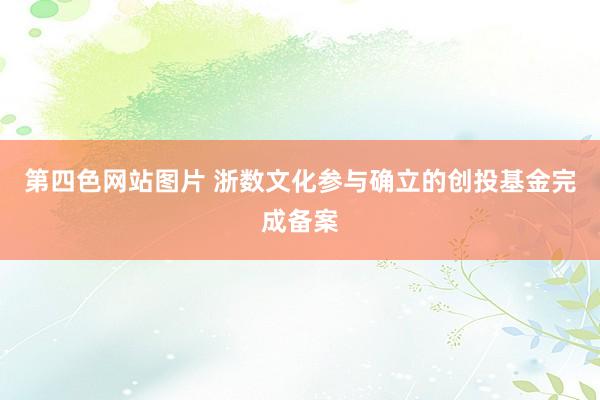 第四色网站图片 浙数文化参与确立的创投基金完成备案